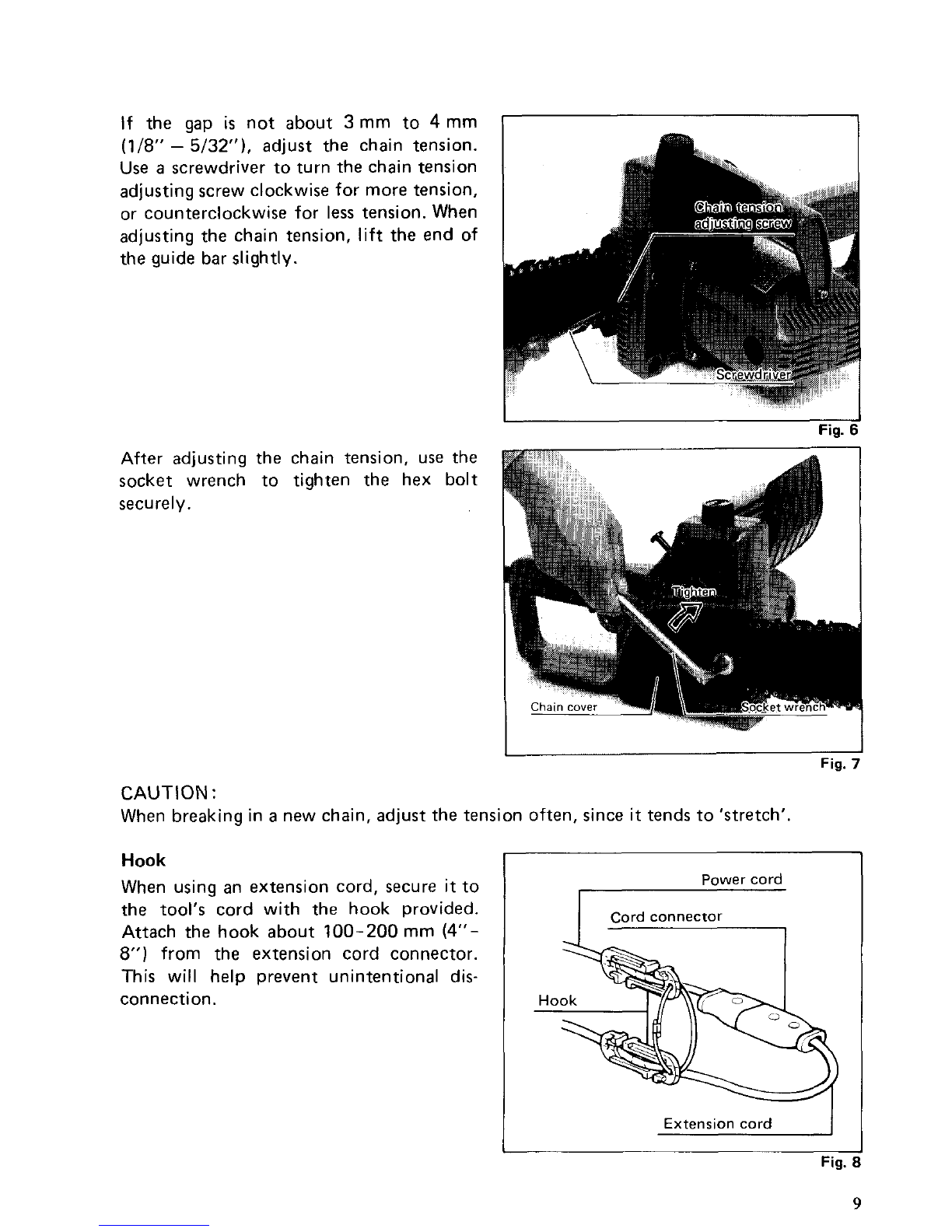 If the gap is not about 3 mm to 4 mm (1/8" – 5/32"), adjust the chain tension. Use a screwdriver to turn the chain tension adjusting screw clockwise for more tension, or counterclockwise for less tension. When adjusting the chain tension, lift the end of the guide bar slightly.

Chain tension adjusting screw

Screwdriver

Fig. 6

After adjusting the chain tension, use the socket wrench to tighten the hex bolt securely.

Tighten

Chain cover

Socket wrench

Fig. 7

CAUTION:
When breaking in a new chain, adjust the tension often, since it tends to 'stretch'.

Hook
When using an extension cord, secure it to the tool's cord with the hook provided. Attach the hook about 100-200 mm (4"-8") from the extension cord connector. This will help prevent unintentional disconnection.

Power cord

Cord connector

Hook

Extension cord

Fig. 8

9